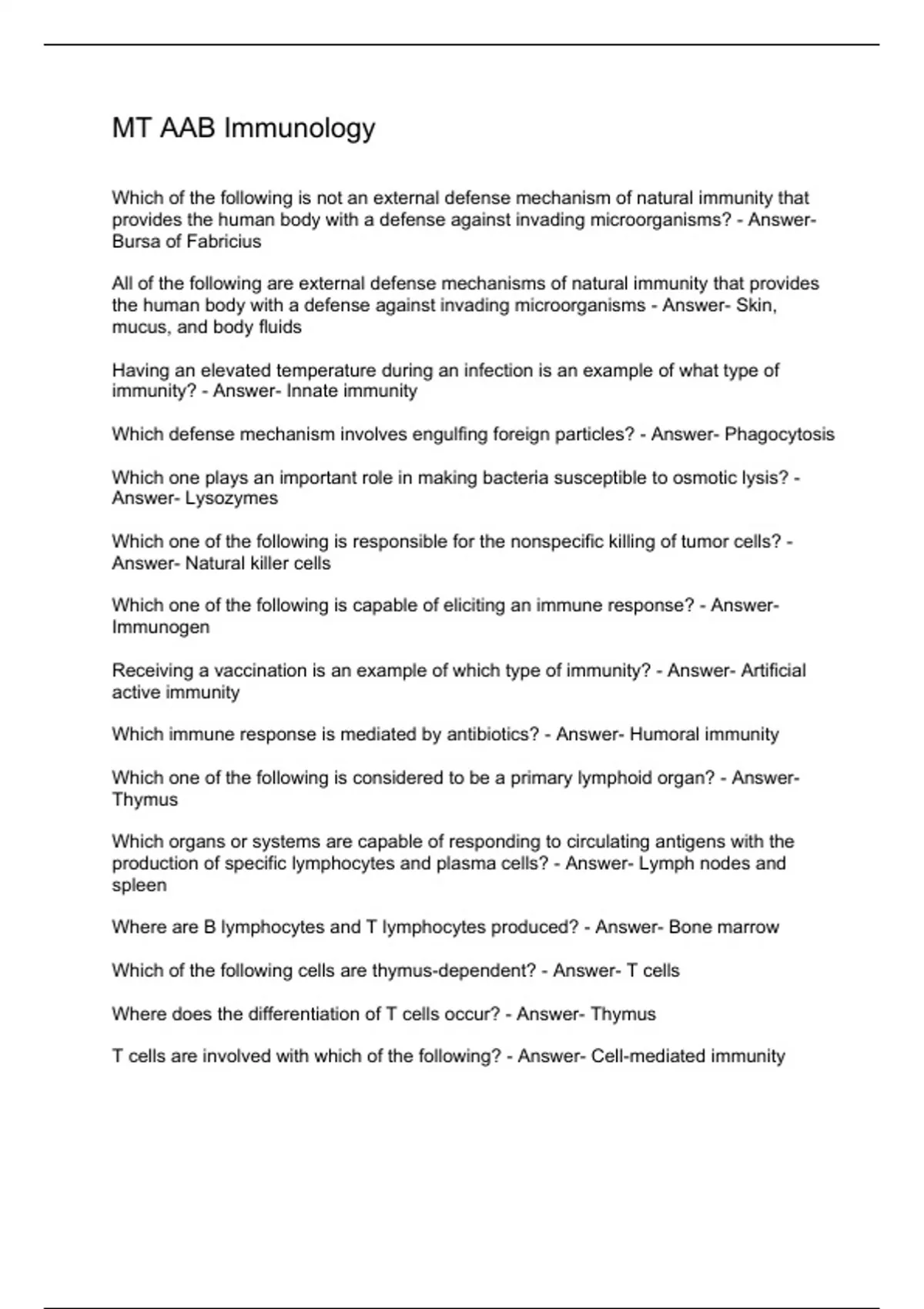 MT AAB Immunology

Which of the following is not an external defense mechanism of natural immunity that provides the human body with a defense against invading microorganisms? - Answer- Bursa of Fabricius

All of the following are external defense mechanisms of natural immunity that provides the human body with a defense against invading microorganisms - Answer- Skin, mucus, and body fluids

Having an elevated temperature during an infection is an example of what type of immunity? - Answer- Innate immunity

Which defense mechanism involves engulfing foreign particles? - Answer- Phagocytosis

Which one plays an important role in making bacteria susceptible to osmotic lysis? - Answer- Lysozymes

Which one of the following is responsible for the nonspecific killing of tumor cells? - Answer- Natural killer cells

Which one of the following is capable of eliciting an immune response? - Answer- Immunogen

Receiving a vaccination is an example of which type of immunity? - Answer- Artificial active immunity

Which immune response is mediated by antibiotics? - Answer- Humoral immunity

Which one of the following is considered to be a primary lymphoid organ? - Answer- Thymus

Which organs or systems are capable of responding to circulating antigens with the production of specific lymphocytes and plasma cells? - Answer- Lymph nodes and spleen

Where are B lymphocytes and T lymphocytes produced? - Answer- Bone marrow

Which of the following cells are thymus-dependent? - Answer- T cells

Where does the differentiation of T cells occur? - Answer- Thymus

T cells are involved with which of the following? - Answer- Cell-mediated immunity